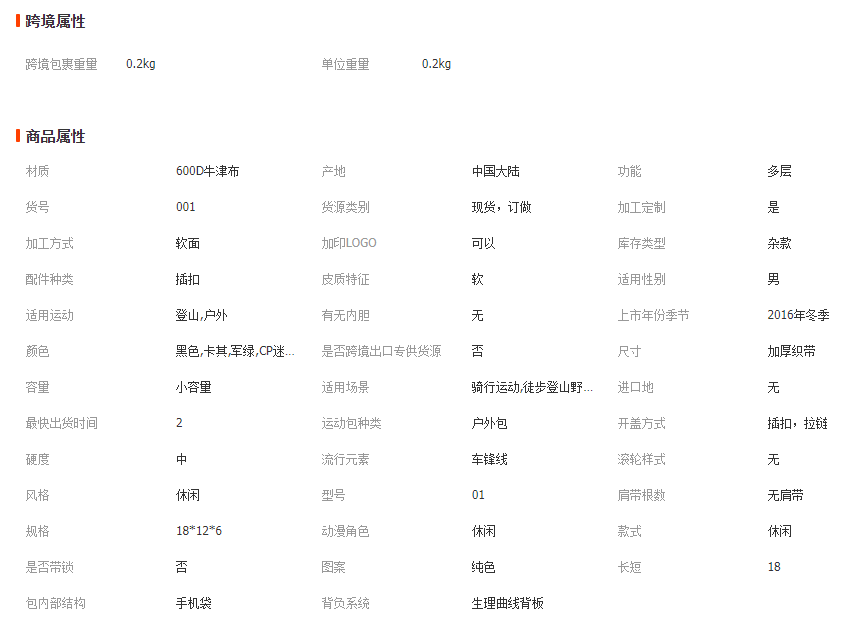 跨境属性

| 跨境包裹重量 | 0.2kg | 单位重量 | 0.2kg |
|---|---|---|---|

商品属性

| 材质 | 600D牛津布 | 产地 | 中国大陆 | 功能 | 多层 |
|---|---|---|---|---|---|
| 货号 | 001 | 货源类别 | 现货，订做 | 加工定制 | 是 |
| 加工方式 | 软面 | 加印LOGO | 可以 | 库存类型 | 杂款 |
| 配件种类 | 插扣 | 皮质特征 | 软 | 适用性别 | 男 |
| 适用运动 | 登山,户外 | 有无内胆 | 无 | 上市年份季节 | 2016年冬季 |
| 颜色 | 黑色,卡其,军绿,CP迷... | 是否跨境出口专供货源 | 否 | 尺寸 | 加厚织带 |
| 容量 | 小容量 | 适用场景 | 骑行运动,徒步登山野... | 进口地 | 无 |
| 最快出货时间 | 2 | 运动包种类 | 户外包 | 开盖方式 | 插扣，拉链 |
| 硬度 | 中 | 流行元素 | 车缝线 | 滚轮样式 | 无 |
| 风格 | 休闲 | 型号 | 01 | 肩带根数 | 无肩带 |
| 规格 | 18*12*6 | 动漫角色 | 休闲 | 款式 | 休闲 |
| 是否带锁 | 否 | 图案 | 纯色 | 长短 | 18 |
| 包内部结构 | 手机袋 | 背负系统 | 生理曲线背板 | | |